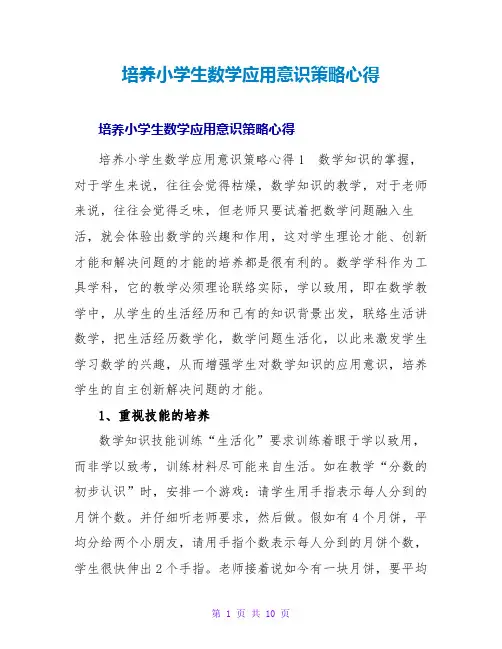 培养小学生数学应用意识策略心得

培养小学生数学应用意识策略心得

培养小学生数学应用意识策略心得1　数学知识的掌握，对于学生来说，往往会觉得枯燥，数学知识的教学，对于老师来说，往往会觉得乏味，但老师只要试着把数学问题融入生活，就会体验出数学的兴趣和作用，这对学生理论才能、创新才能和解决问题的才能的培养都是很有利的。数学学科作为工具学科，它的教学必须理论联络实际，学以致用，即在数学教学中，从学生的生活经历和已有的知识背景出发，联络生活讲数学，把生活经历数学化，数学问题生活化，以此来激发学生学习数学的兴趣，从而增强学生对数学知识的应用意识，培养学生的自主创新解决问题的才能。

1、重视技能的培养

数学知识技能训练“生活化”要求训练着眼于学以致用，而非学以致考，训练材料尽可能来自生活。如在教学“分数的初步认识”时，安排一个游戏：请学生用手指表示每人分到的月饼个数。并仔细听老师要求，然后做。假如有4个月饼，平均分给两个小朋友，请用手指个数表示每人分到的月饼个数，学生很快伸出2个手指。老师接着说如今有一块月饼，要平均

第 1 页 共 10 页